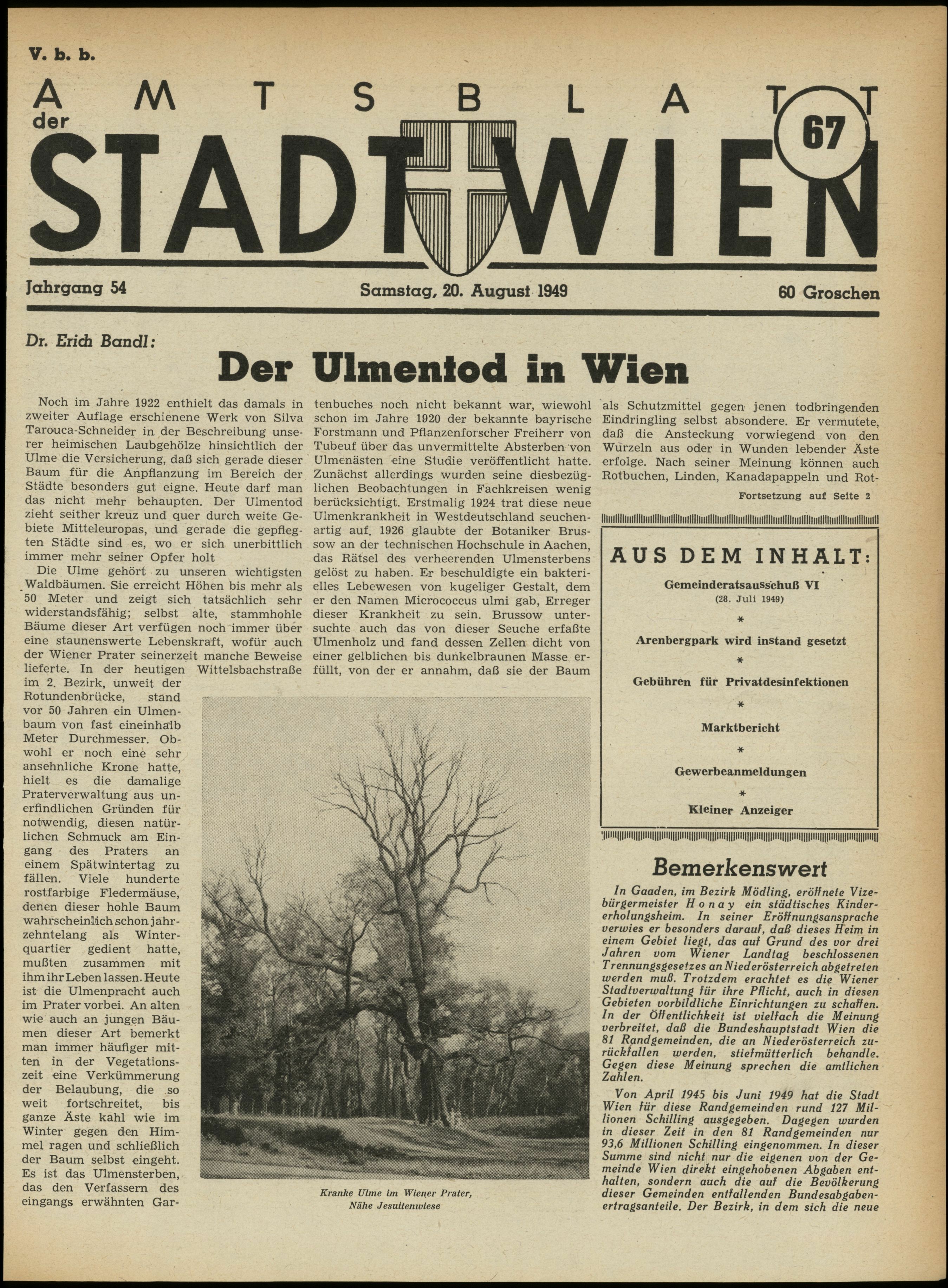 V. b. b.

AMTSBLATT der STADT WIEN

67

Jahrgang 54

Samstag, 20. August 1949

60 Groschen

Dr. Erich Bandl:

Der Ulmentod in Wien

Noch im Jahre 1922 enthielt das damals in zweiter Auflage erschienene Werk von Silva Tarouca-Schneider in der Beschreibung unserer heimischen Laubgehölze hinsichtlich der Ulme die Versicherung, daß sich gerade dieser Baum für die Anpflanzung im Bereich der Städte besonders gut eigne. Heute darf man das nicht mehr behaupten. Der Ulmentod zieht seither kreuz und quer durch weite Gebiete Mitteleuropas, und gerade die gepflegten Städte sind es, wo er sich unerbittlich immer mehr seiner Opfer holt

Die Ulme gehört zu unseren wichtigsten Waldbäumen. Sie erreicht Höhen bis mehr als 50 Meter und zeigt sich tatsächlich sehr widerstandsfähig; selbst alte, stammhohle Bäume dieser Art verfügen noch immer über eine staunenswerte Lebenskraft, wofür auch der Wiener Prater seinerzeit manche Beweise lieferte. In der heutigen Wittelsbachstraße im 2. Bezirk, unweit der Rotundenbrücke, stand vor 50 Jahren ein Ulmenbaum von fast eineinhalb Meter Durchmesser. Obwohl er noch eine sehr ansehnliche Krone hatte, hielt es die damalige Praterverwaltung aus unerfindlichen Gründen für notwendig, diesen natürlichen Schmuck am Eingang des Praters an einem Spätwintertag zu fällen. Viele hunderte rostfarbige Fledermäuse, denen dieser hohle Baum wahrscheinlich schon jahrzehntelang als Winterquartier gedient hatte, mußten zusammen mit ihm ihr Leben lassen. Heute ist die Ulmenpracht auch im Prater vorbei. An alten wie auch an jungen Bäumen dieser Art bemerkt man immer häufiger mitten in der Vegetationszeit eine Verkümmerung der Belaubung, die so weit fortschreitet, bis ganze Äste kahl wie im Winter gegen den Himmel ragen und schließlich der Baum selbst eingeht. Es ist das Ulmensterben, das den Verfassern des eingangs erwähnten Gartenbuches noch nicht bekannt war, wiewohl schon im Jahre 1920 der bekannte bayrische Forstmann und Pflanzenforscher Freiherr von Tubeuf über das unvermittelte Absterben von Ulmenästen eine Studie veröffentlicht hatte. Zunächst allerdings wurden seine diesbezüglichen Beobachtungen in Fachkreisen wenig berücksichtigt. Erstmalig 1924 trat diese neue Ulmenkrankheit in Westdeutschland seuchenartig auf. 1926 glaubte der Botaniker Brussow an der technischen Hochschule in Aachen, das Rätsel des verheerenden Ulmensterbens gelöst zu haben. Er beschuldigte ein bakterielles Lebewesen von kugeliger Gestalt, dem er den Namen Micrococcus ulmi gab, Erreger dieser Krankheit zu sein. Brussow untersuchte auch das von dieser Seuche erfaßte Ulmenholz und fand dessen Zellen dicht von einer gelblichen bis dunkelbraunen Masse erfüllt, von der er annahm, daß sie der Baum als Schutzmittel gegen jenen todbringenden Eindringling selbst absondere. Er vermutete, daß die Ansteckung vorwiegend von den Wurzeln aus oder in Wunden lebender Äste erfolge. Nach seiner Meinung können auch Rotbuchen, Linden, Kanadapappeln und Rot-

Fortsetzung auf Seite 2

Kranke Ulme im Wiener Prater, Nähe Jesuitenwiese

AUS DEM INHALT:

Gemeinderatsausschuß VI
(28. Juli 1949)

*

Arenbergpark wird instand gesetzt

*

Gebühren für Privatdesinfektionen

*

Marktbericht

*

Gewerbeanmeldungen

*

Kleiner Anzeiger

Bemerkenswert

In Gaaden, im Bezirk Mödling, eröffnete Vizebürgermeister Honay ein städtisches Kindererholungsheim. In seiner Eröffnungsansprache verwies er besonders darauf, daß dieses Heim in einem Gebiet liegt, das auf Grund des vor drei Jahren vom Wiener Landtag beschlossenen Trennungsgesetzes an Niederösterreich abgetreten werden muß. Trotzdem erachtet es die Wiener Stadtverwaltung für ihre Pflicht, auch in diesen Gebieten vorbildliche Einrichtungen zu schaffen. In der Öffentlichkeit ist vielfach die Meinung verbreitet, daß die Bundeshauptstadt Wien die 81 Randgemeinden, die an Niederösterreich zurückfallen werden, stiefmütterlich behandle. Gegen diese Meinung sprechen die amtlichen Zahlen.

Von April 1945 bis Juni 1949 hat die Stadt Wien für diese Randgemeinden rund 127 Millionen Schilling ausgegeben. Dagegen wurden in dieser Zeit in den 81 Randgemeinden nur 93,6 Millionen Schilling eingenommen. In dieser Summe sind nicht nur die eigenen von der Gemeinde Wien direkt eingehobenen Abgaben enthalten, sondern auch die auf die Bevölkerung dieser Gemeinden entfallenden Bundesabgabenertragsanteile. Der Bezirk, in dem sich die neue